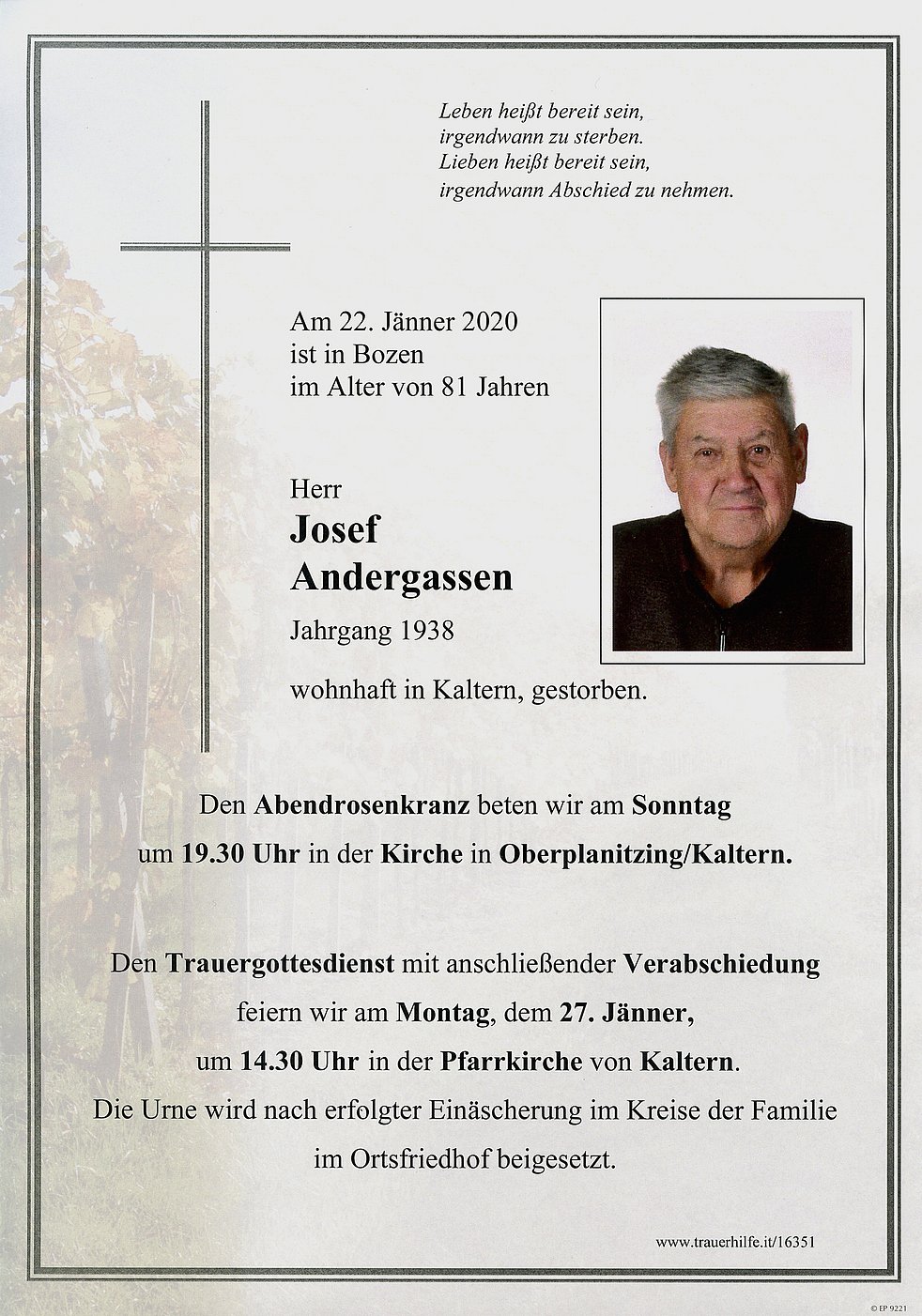 Leben heißt bereit sein,
irgendwann zu sterben.
Lieben heißt bereit sein,
irgendwann Abschied zu nehmen.

Am 22. Jänner 2020
ist in Bozen
im Alter von 81 Jahren

Herr
Josef
Andergassen
Jahrgang 1938

wohnhaft in Kaltern, gestorben.

Den Abendrosenkranz beten wir am Sonntag
um 19.30 Uhr in der Kirche in Oberplanitzing/Kaltern.

Den Trauergottesdienst mit anschließender Verabschiedung
feiern wir am Montag, dem 27. Jänner,
um 14.30 Uhr in der Pfarrkirche von Kaltern.
Die Urne wird nach erfolgter Einäscherung im Kreise der Familie
im Ortsfriedhof beigesetzt.

www.trauerhilfe.it/16351

© EP 9221